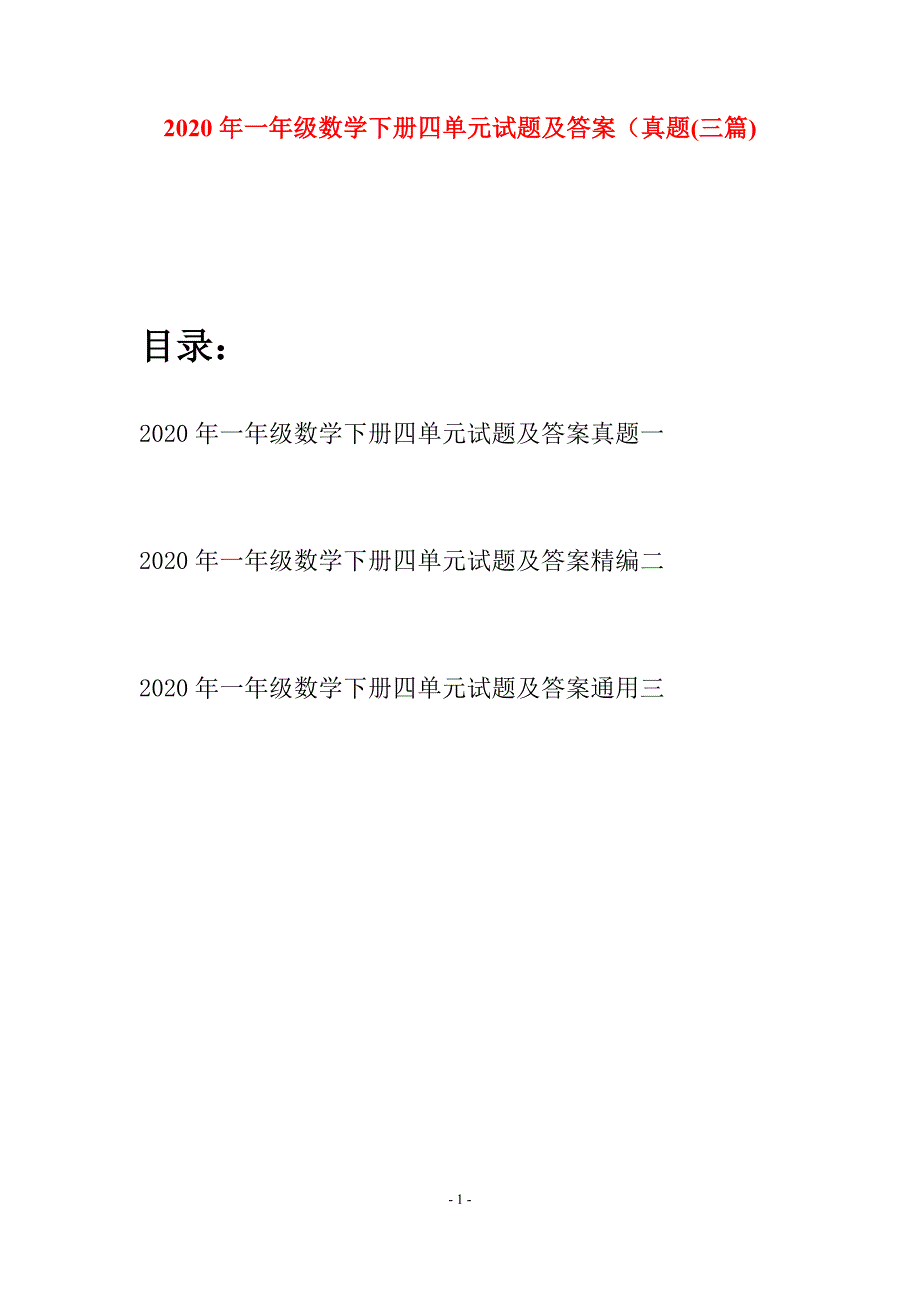 2020 年一年级数学下册四单元试题及答案（真题(三篇)

目录：

2020 年一年级数学下册四单元试题及答案真题一

2020 年一年级数学下册四单元试题及答案精编二

2020 年一年级数学下册四单元试题及答案通用三

- 1 -